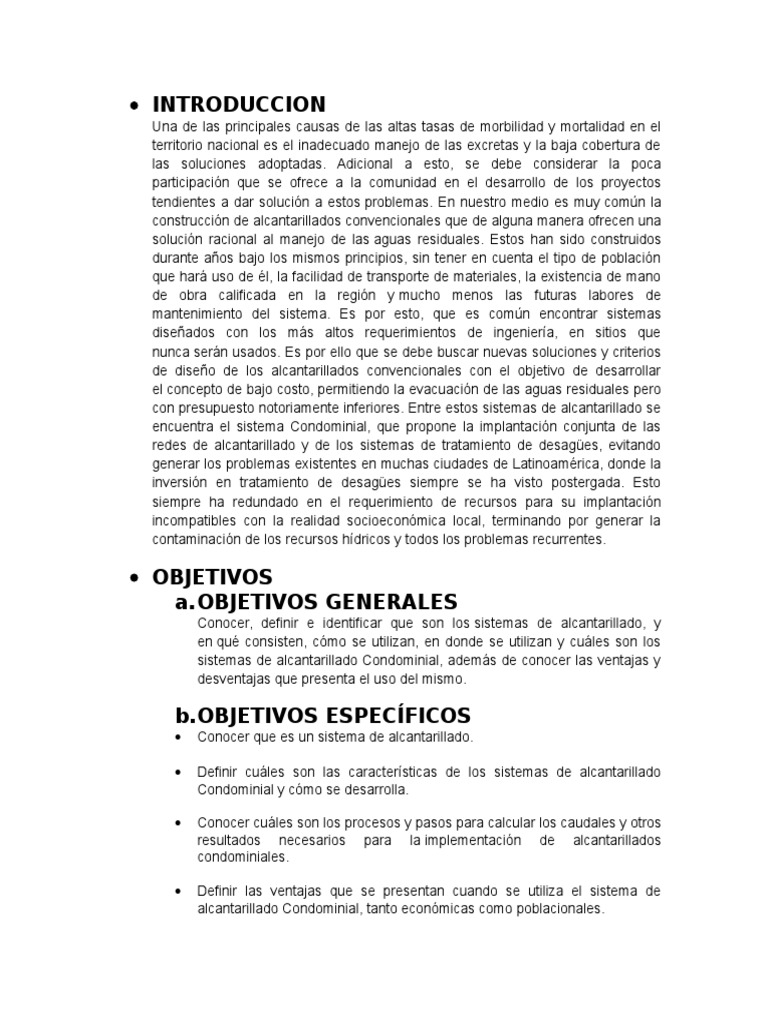 • INTRODUCCION

Una de las principales causas de las altas tasas de morbilidad y mortalidad en el territorio nacional es el inadecuado manejo de las excretas y la baja cobertura de las soluciones adoptadas. Adicional a esto, se debe considerar la poca participación que se ofrece a la comunidad en el desarrollo de los proyectos tendientes a dar solución a estos problemas. En nuestro medio es muy común la construcción de alcantarillados convencionales que de alguna manera ofrecen una solución racional al manejo de las aguas residuales. Estos han sido construidos durante años bajo los mismos principios, sin tener en cuenta el tipo de población que hará uso de él, la facilidad de transporte de materiales, la existencia de mano de obra calificada en la región y mucho menos las futuras labores de mantenimiento del sistema. Es por esto, que es común encontrar sistemas diseñados con los más altos requerimientos de ingeniería, en sitios que nunca serán usados. Es por ello que se debe buscar nuevas soluciones y criterios de diseño de los alcantarillados convencionales con el objetivo de desarrollar el concepto de bajo costo, permitiendo la evacuación de las aguas residuales pero con presupuesto notoriamente inferiores. Entre estos sistemas de alcantarillado se encuentra el sistema Condominial, que propone la implantación conjunta de las redes de alcantarillado y de los sistemas de tratamiento de desagües, evitando generar los problemas existentes en muchas ciudades de Latinoamérica, donde la inversión en tratamiento de desagües siempre se ha visto postergada. Esto siempre ha redundado en el requerimiento de recursos para su implantación incompatibles con la realidad socioeconómica local, terminando por generar la contaminación de los recursos hídricos y todos los problemas recurrentes.

• OBJETIVOS

a. OBJETIVOS GENERALES

Conocer, definir e identificar que son los sistemas de alcantarillado, y en qué consisten, cómo se utilizan, en donde se utilizan y cuáles son los sistemas de alcantarillado Condominial, además de conocer las ventajas y desventajas que presenta el uso del mismo.

b. OBJETIVOS ESPECÍFICOS

• Conocer que es un sistema de alcantarillado.

• Definir cuáles son las características de los sistemas de alcantarillado Condominial y cómo se desarrolla.

• Conocer cuáles son los procesos y pasos para calcular los caudales y otros resultados necesarios para la implementación de alcantarillados condominiales.

• Definir las ventajas que se presentan cuando se utiliza el sistema de alcantarillado Condominial, tanto económicas como poblacionales.